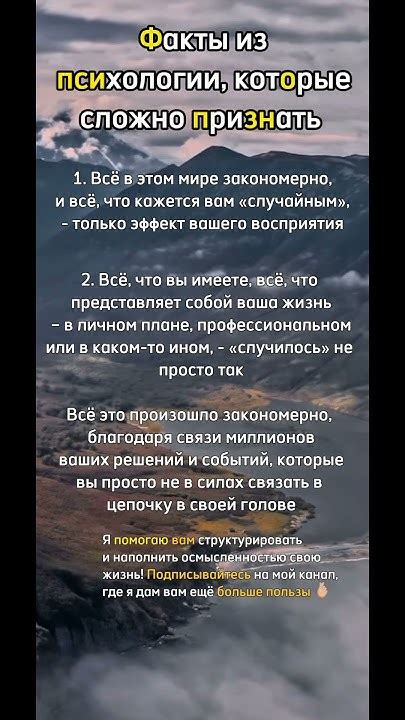 Факты из психологии, которые сложно признать

1. Всё в этом мире закономерно, и всё, что кажется вам «случайным», - только эффект вашего восприятия

2. Всё, что вы имеете, всё, что представляет собой ваша жизнь - в личном плане, профессиональном или в каком-то ином, - «случилось» не просто так

Всё это произошло закономерно, благодаря связи миллионов ваших решений и событий, которые вы просто не в силах связать в цепочку в своей голове

Я помогаю вам структурировать и наполнить осмысленностью свою жизнь! Подписывайтесь на мой канал, где я дам вам ещё больше пользы